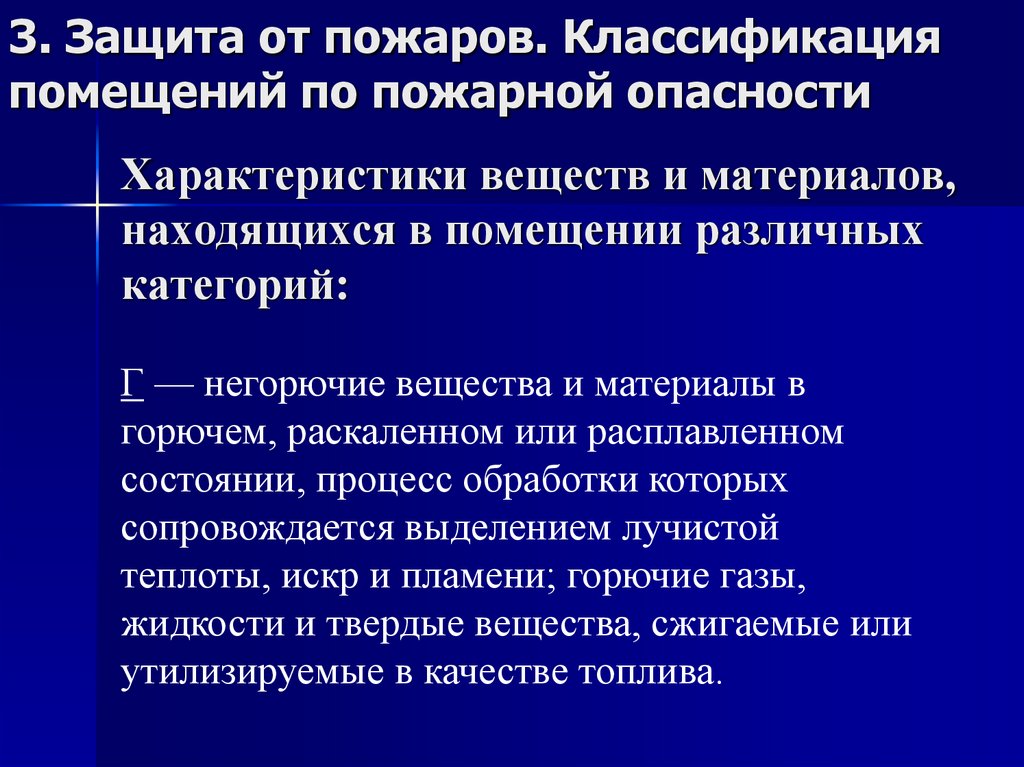 3. Защита от пожаров. Классификация помещений по пожарной опасности

Характеристики веществ и материалов, находящихся в помещении различных категорий:

Г — негорючие вещества и материалы в горючем, раскаленном или расплавленном состоянии, процесс обработки которых сопровождается выделением лучистой теплоты, искр и пламени; горючие газы, жидкости и твердые вещества, сжигаемые или утилизируемые в качестве топлива.